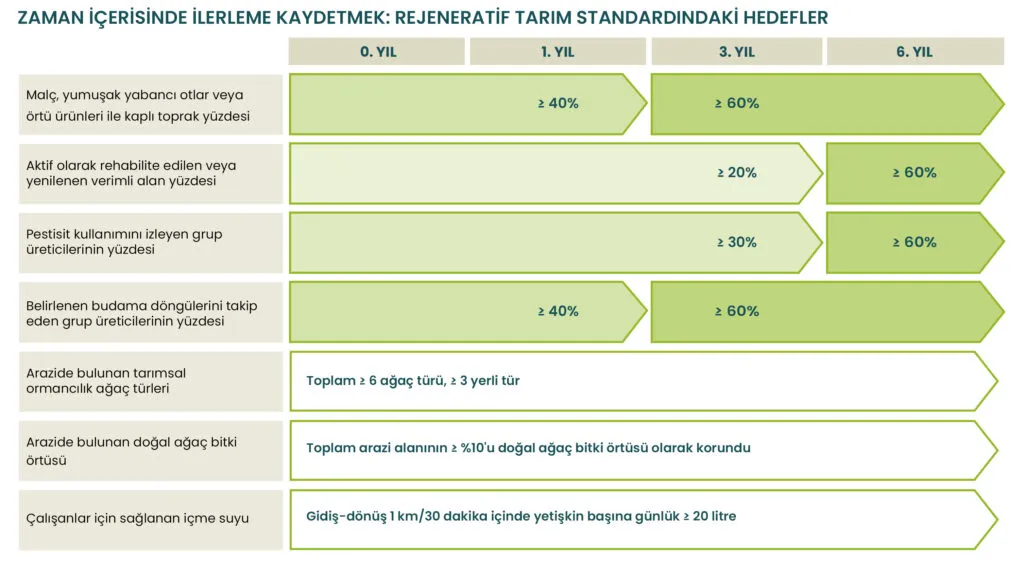 ZAMAN İÇERİSİNDE İLERLEME KAYDETMEK: REJENERATİF TARIM STANDARDINDAKİ HEDEFLER

| | 0. YIL | 1. YIL | 3. YIL | 6. YIL |
|---|---|---|---|---|
| Malç, yumuşak yabancı otlar veya örtü ürünleri ile kaplı toprak yüzdesi | | ≥ 40% | ≥ 60% | |
| Aktif olarak rehabilite edilen veya yenilenen verimli alan yüzdesi | | | ≥ 20% | ≥ 60% |
| Pestisit kullanımını izleyen grup üreticilerinin yüzdesi | | | ≥ 30% | ≥ 60% |
| Belirlenen budama döngülerini takip eden grup üreticilerinin yüzdesi | | ≥ 40% | ≥ 60% | |
| Arazide bulunan tarımsal ormancılık ağaç türleri | Toplam ≥ 6 ağaç türü, ≥ 3 yerli tür | | | |
| Arazide bulunan doğal ağaç bitki örtüsü | Toplam arazi alanının ≥ %10'u doğal ağaç bitki örtüsü olarak korundu | | | |
| Çalışanlar için sağlanan içme suyu | Gidiş-dönüş 1 km/30 dakika içinde yetişkin başına günlük ≥ 20 litre | | | |